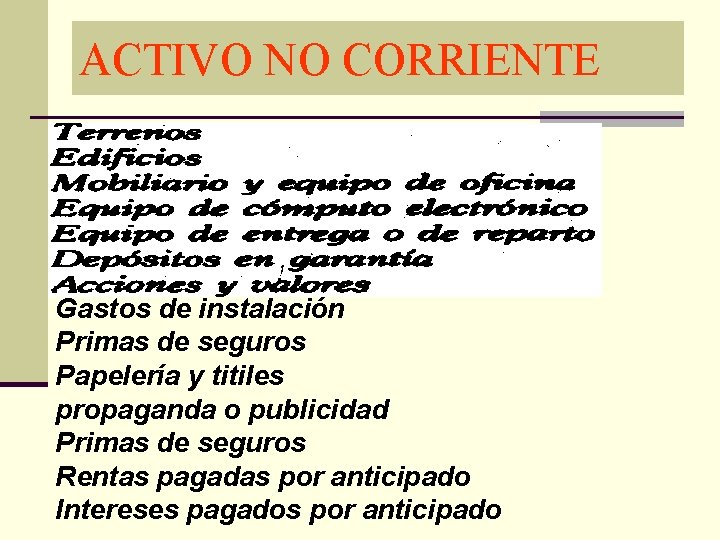 ACTIVO NO CORRIENTE

Terrenos
Edificios
Mobiliario y equipo de oficina
Equipo de cómputo electrónico
Equipo de entrega o de reparto
Depósitos en garantía
Acciones y valores
Gastos de instalación
Primas de seguros
Papelería y titiles
propaganda o publicidad
Primas de seguros
Rentas pagadas por anticipado
Intereses pagados por anticipado